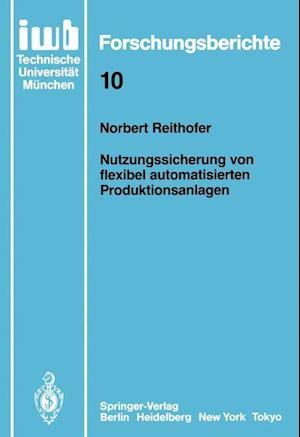 iwb
Technische
Universität
München

Forschungsberichte

10

Norbert Reithofer

Nutzungssicherung von flexibel automatisierten Produktionsanlagen

Springer-Verlag
Berlin Heidelberg New York Tokyo